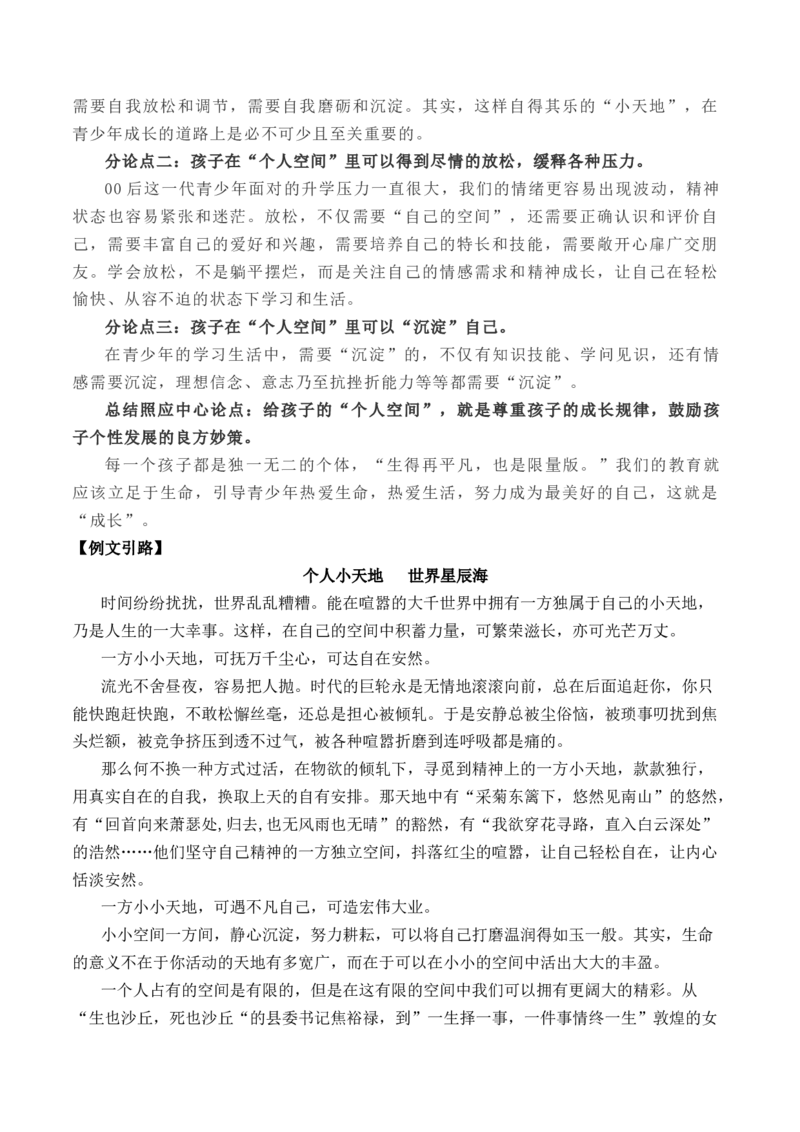 需要自我放松和调节，需要自我磨砺和沉淀。其实，这样自得其乐的“小天地”，在青少年成长的道路上是必不可少且至关重要的。

分论点二：孩子在“个人空间”里可以得到尽情的放松，缓释各种压力。

00后这一代青少年面对的升学压力一直很大，我们的情绪更容易出现波动，精神状态也容易紧张和迷茫。放松，不仅需要“自己的空间”，还需要正确认识和评价自己，需要丰富自己的爱好和兴趣，需要培养自己的特长和技能，需要敞开心扉广交朋友。学会放松，不是躺平摆烂，而是关注自己的情感需求和精神成长，让自己在轻松愉快、从容不迫的状态下学习和生活。

分论点三：孩子在“个人空间”里可以“沉淀”自己。

在青少年的学习生活中，需要“沉淀”的，不仅有知识技能、学问见识，还有情感需要沉淀，理想信念、意志乃至抗挫折能力等等都需要“沉淀”。

总结照应中心论点：给孩子的“个人空间”，就是尊重孩子的成长规律，鼓励孩子个性发展的良方妙策。

每一个孩子都是独一无二的个体，“生得再平凡，也是限量版。”我们的教育就应该立足于生命，引导青少年热爱生命，热爱生活，努力成为最美好的自己，这就是“成长”。

【例文引路】

个人小天地 世界星辰海

时间纷纷扰扰，世界乱乱糟糟。能在喧嚣的大千世界中拥有一方独属于自己的小天地，乃是人生的一大幸事。这样，在自己的空间中积蓄力量，可繁荣滋长，亦可光芒万丈。

一方小小天地，可抚万千尘心，可达自在安然。

流光不舍昼夜，容易把人抛。时代的巨轮永是无情地滚滚向前，总在后面追赶你，你只能快跑赶快跑，不敢松懈丝毫，还总是担心被倾轧。于是安静总被尘俗恼，被琐事叨扰到焦头烂额，被竞争挤压到透不过气，被各种喧嚣折磨到连呼吸都是痛的。

那么何不换一种方式过活，在物欲的倾轧下，寻觅到精神上的一方小天地，款款独行，用真实自在的自我，换取上天的自有安排。那天地中有“采菊东篱下，悠然见南山”的悠然，有“回首向来萧瑟处,归去,也无风雨也无晴”的豁然，有“我欲穿花寻路，直入白云深处”的浩然……他们坚守自己精神的一方独立空间，抖落红尘的喧嚣，让自己轻松自在，让内心恬淡安然。

一方小小天地，可遇不凡自己，可造宏伟大业。

小小空间一方间，静心沉淀，努力耕耘，可以将自己打磨温润得如玉一般。其实，生命的意义不在于你活动的天地有多宽广，而在于可以在小小的空间中活出大大的丰盈。

一个人占有的空间是有限的，但是在这有限的空间中我们可以拥有更阔大的精彩。从“生也沙丘，死也沙丘“的县委书记焦裕禄，到”一生择一事，一件事情终一生”敦煌的女